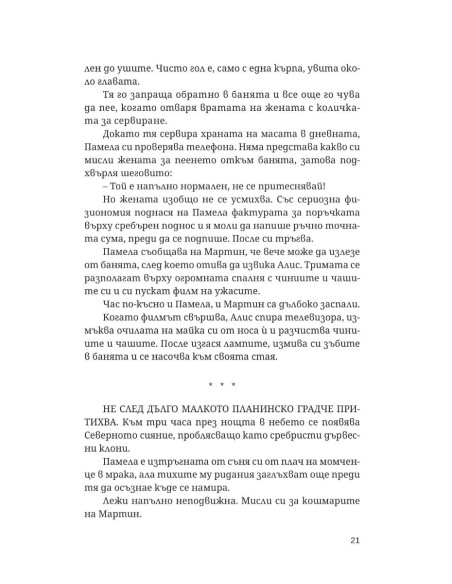 лен до ушите. Чисто гол е, само с една кърпа, увита около главата.

Тя го запраща обратно в банята и все още го чува да пее, когато отваря вратата на жената с количката за сервиране.

Докато тя сервира храната на масата в дневната, Памела си проверява телефона. Няма представа какво си мисли жената за пеенето откъм банята, затова подхвърля шеговито:

– Той е напълно нормален, не се притеснявай!

Но жената изобщо не се усмихва. Със сериозна физиономия поднася на Памела фактурата за поръчката върху сребърен поднос и я моли да напише ръчно точната сума, преди да се подпише. После си тръгва.

Памела съобщава на Мартин, че вече може да излезе от банята, след което отива да извика Алис. Тримата се разполагат върху огромната спалня с чиниите и чашите си и си пускат филм на ужасите.

Час по-късно и Памела, и Мартин са дълбоко заспали.

Когато филмът свършва, Алис спира телевизора, измъква очилата на майка си от носа ѝ и разчиства чиниите и чашите. После изгася лампите, измива си зъбите в банята и се насочва към своята стая.

* * *

НЕ СЛЕД ДЪЛГО МАЛКОТО ПЛАНИНСКО ГРАДЧЕ ПРИТИХВА. Към три часа през нощта в небето се появява Северното сияние, проблясващо като сребристи дървесни клони.

Памела е изтръгната от съня си от плач на момченце в мрака, ала тихите му ридания заглъхват още преди тя да осъзнае къде се намира.

Лежи напълно неподвижна. Мисли си за кошмарите на Мартин.

21